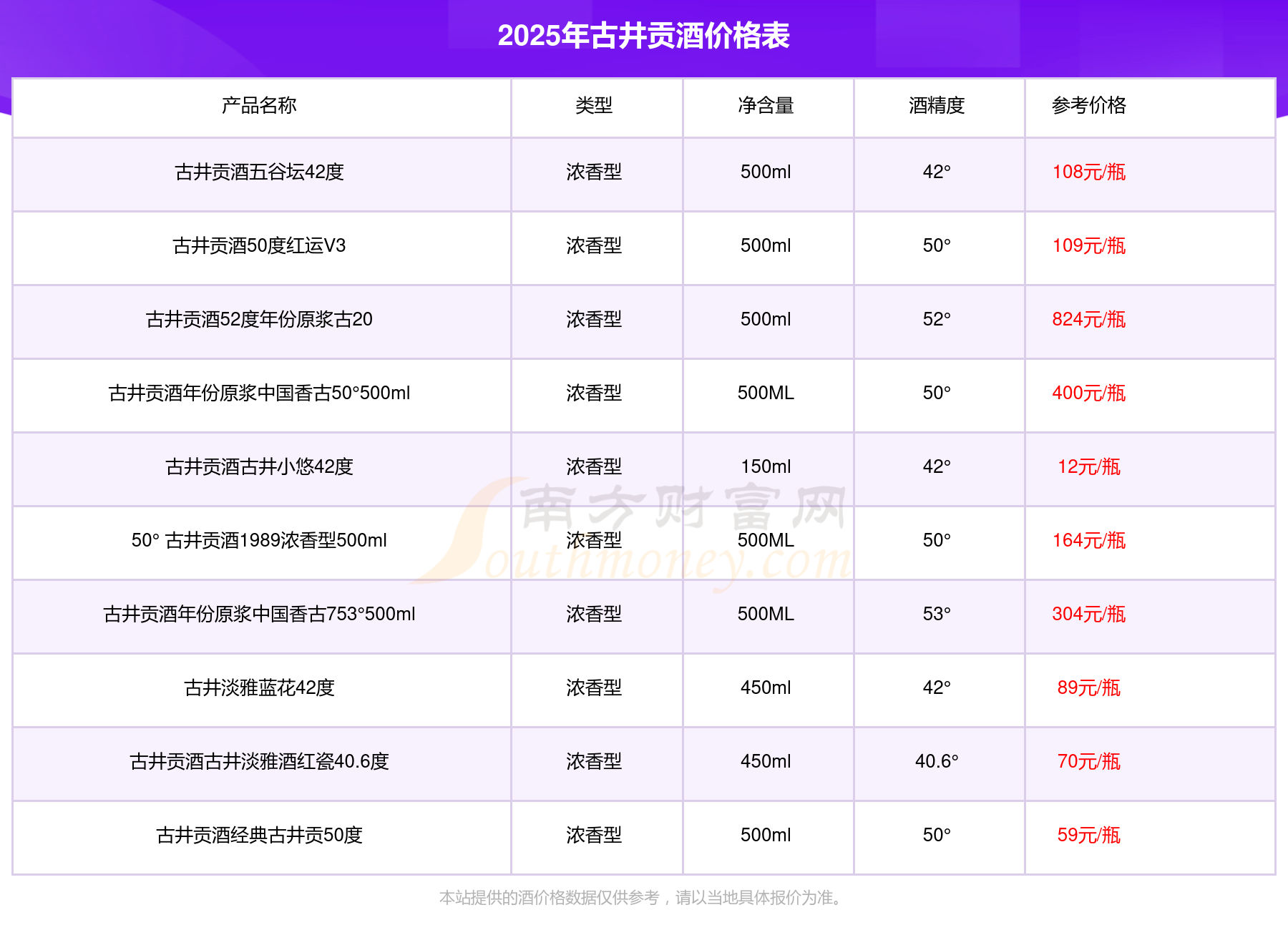 2025年古井贡酒价格表

| 产品名称 | 类型 | 净含量 | 酒精度 | 参考价格 |
|---|---|---|---|---|
| 古井贡酒五谷坛42度 | 浓香型 | 500ml | 42° | 108元/瓶 |
| 古井贡酒50度红运V3 | 浓香型 | 500ml | 50° | 109元/瓶 |
| 古井贡酒52度年份原浆古20 | 浓香型 | 500ml | 52° | 824元/瓶 |
| 古井贡酒年份原浆中国香古50°500ml | 浓香型 | 500ML | 50° | 400元/瓶 |
| 古井贡酒古井小悠42度 | 浓香型 | 150ml | 42° | 12元/瓶 |
| 50° 古井贡酒1989浓香型500ml | 浓香型 | 500ML | 50° | 164元/瓶 |
| 古井贡酒年份原浆中国香古753°500ml | 浓香型 | 500ML | 53° | 304元/瓶 |
| 古井淡雅蓝花42度 | 浓香型 | 450ml | 42° | 89元/瓶 |
| 古井贡酒古井淡雅酒红瓷40.6度 | 浓香型 | 450ml | 40.6° | 70元/瓶 |
| 古井贡酒经典古井贡50度 | 浓香型 | 500ml | 50° | 59元/瓶 |

本站提供的酒价格数据仅供参考，请以当地具体报价为准。

南方财富网 Southmoney.com